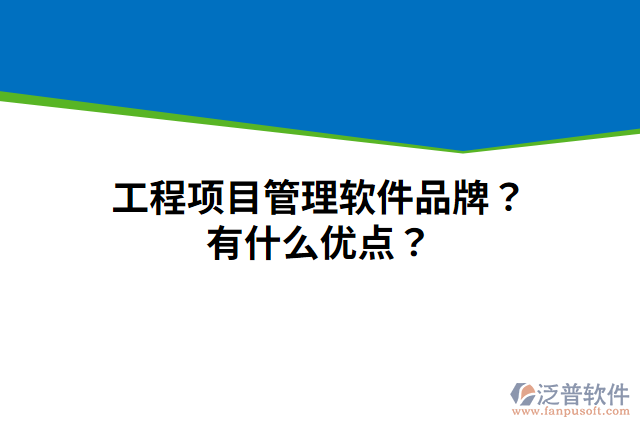 工程项目管理软件品牌？
有什么优点？

泛普软件
www.fanpusoft.com